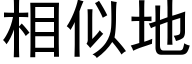 相似地